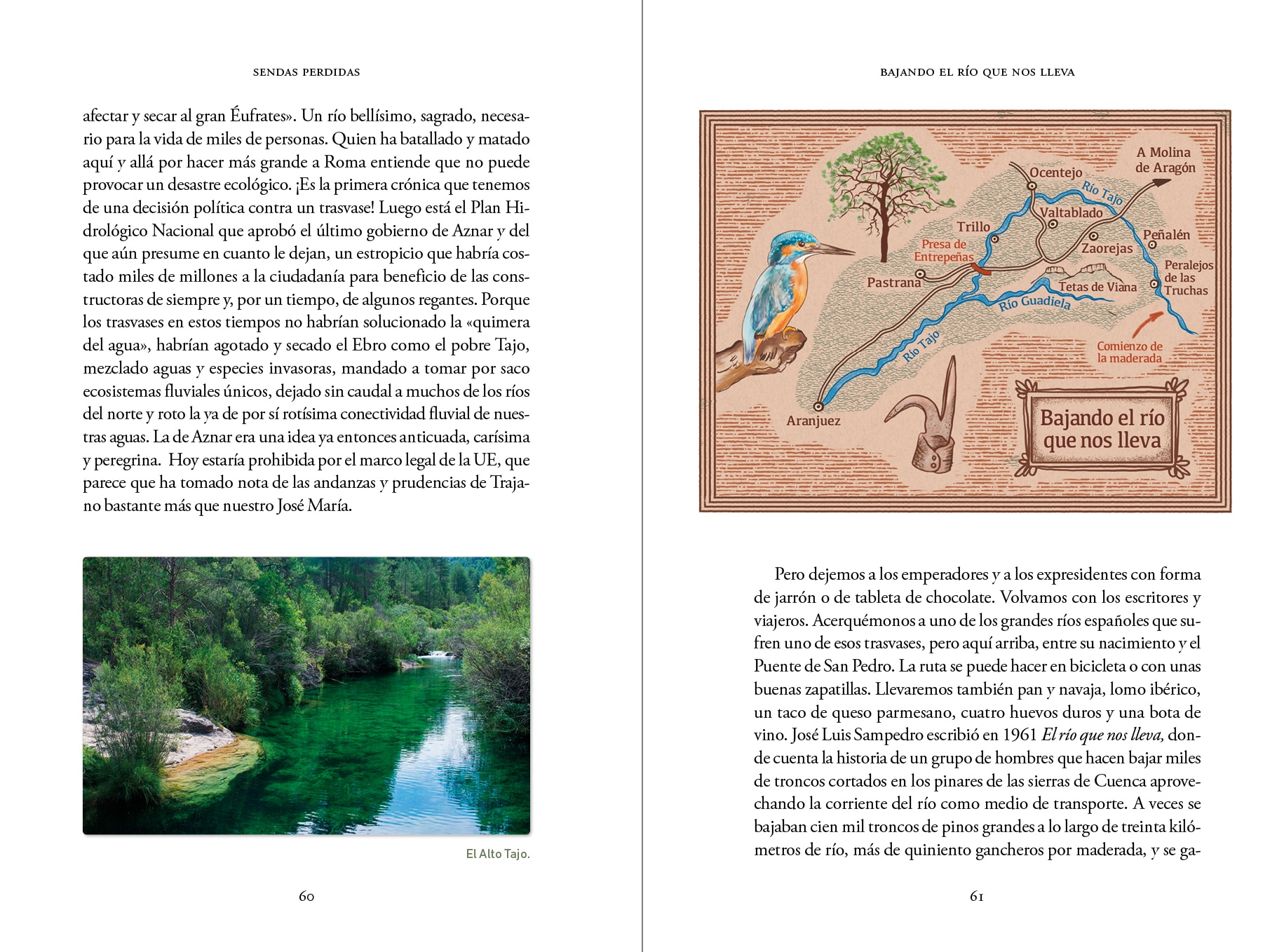 SENDAS PERDIDAS

afectar y secar al gran Éufrates». Un río bellísimo, sagrado, necesario para la vida de miles de personas. Quien ha batallado y matado aquí y allá por hacer más grande a Roma entiende que no puede provocar un desastre ecológico. ¡Es la primera crónica que tenemos de una decisión política contra un trasvase! Luego está el Plan Hidrológico Nacional que aprobó el último gobierno de Aznar y del que aún presume en cuanto le dejan, un estropicio que habría costado miles de millones a la ciudadanía para beneficio de las constructoras de siempre y, por un tiempo, de algunos regantes. Porque los trasvases en estos tiempos no habrían solucionado la «quimera del agua», habrían agotado y secado el Ebro como el pobre Tajo, mezclado aguas y especies invasoras, mandado a tomar por saco ecosistemas fluviales únicos, dejado sin caudal a muchos de los ríos del norte y roto la ya de por sí rotísima conectividad fluvial de nuestras aguas. La de Aznar era una idea ya entonces anticuada, carísima y peregrina. Hoy estaría prohibida por el marco legal de la UE, que parece que ha tomado nota de las andanzas y prudencias de Trajano bastante más que nuestro José María.

El Alto Tajo.

60

BAJANDO EL RÍO QUE NOS LLEVA

A Molina
de Aragón
Ocentejo
Río Tajo
Valtablado
Trillo
Peñalén
Presa de
Entrepeñas
Zaorejas
Peralejos
de las
Truchas
Pastrana
Tetas de Viana
Río Guadiela
Río Tajo
Comienzo de
la maderada
Aranjuez
Bajando el río
que nos lleva

Pero dejemos a los emperadores y a los expresidentes con forma de jarrón o de tableta de chocolate. Volvamos con los escritores y viajeros. Acerquémonos a uno de los grandes ríos españoles que sufren uno de esos trasvases, pero aquí arriba, entre su nacimiento y el Puente de San Pedro. La ruta se puede hacer en bicicleta o con unas buenas zapatillas. Llevaremos también pan y navaja, lomo ibérico, un taco de queso parmesano, cuatro huevos duros y una bota de vino. José Luis Sampedro escribió en 1961 El río que nos lleva, donde cuenta la historia de un grupo de hombres que hacen bajar miles de troncos cortados en los pinares de las sierras de Cuenca aprovechando la corriente del río como medio de transporte. A veces se bajaban cien mil troncos de pinos grandes a lo largo de treinta kilómetros de río, más de quiniento gancheros por maderada, y se ga-

61